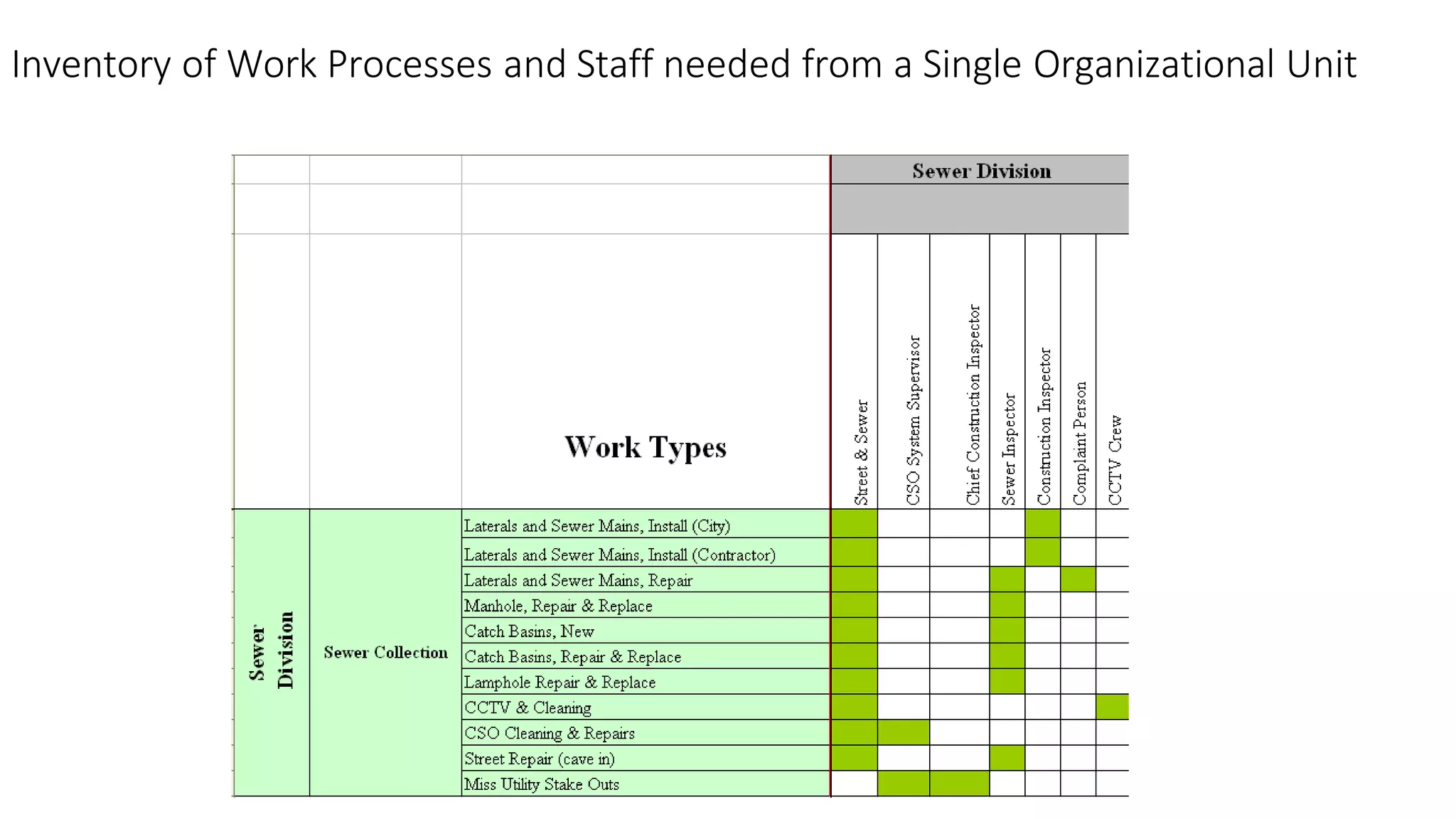 Inventory of Work Processes and Staff needed from a Single Organizational Unit

| | | | Sewer Division | | | | | | |
|---|---|---|---|---|---|---|---|---|---|
| | | Work Types | Street & Sewer | CSO System Supervisor | Chief Construction Inspector | Sewer Inspector | Construction Inspector | Complaint Person | CCTV Crew |
| Sewer Division | Sewer Collection | Laterals and Sewer Mains, Install (City) | | | | | | | |
| | | Laterals and Sewer Mains, Install (Contractor) | | | | | | | |
| | | Laterals and Sewer Mains, Repair | | | | | | | |
| | | Manhole, Repair & Replace | | | | | | | |
| | | Catch Basins, New | | | | | | | |
| | | Catch Basins, Repair & Replace | | | | | | | |
| | | Lamphole Repair & Replace | | | | | | | |
| | | CCTV & Cleaning | | | | | | | |
| | | CSO Cleaning & Repairs | | | | | | | |
| | | Street Repair (cave in) | | | | | | | |
| | | Miss Utility Stake Outs | | | | | | | |